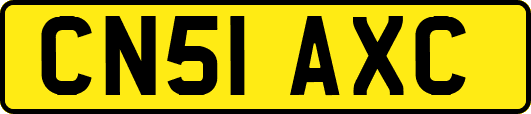 CN51 AXC